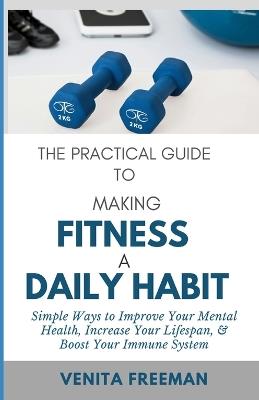 2 KG

2 KG

THE PRACTICAL GUIDE TO

MAKING

FITNESS

A

DAILY HABIT

Simple Ways to Improve Your Mental Health, Increase Your Lifespan, & Boost Your Immune System

VENITA FREEMAN